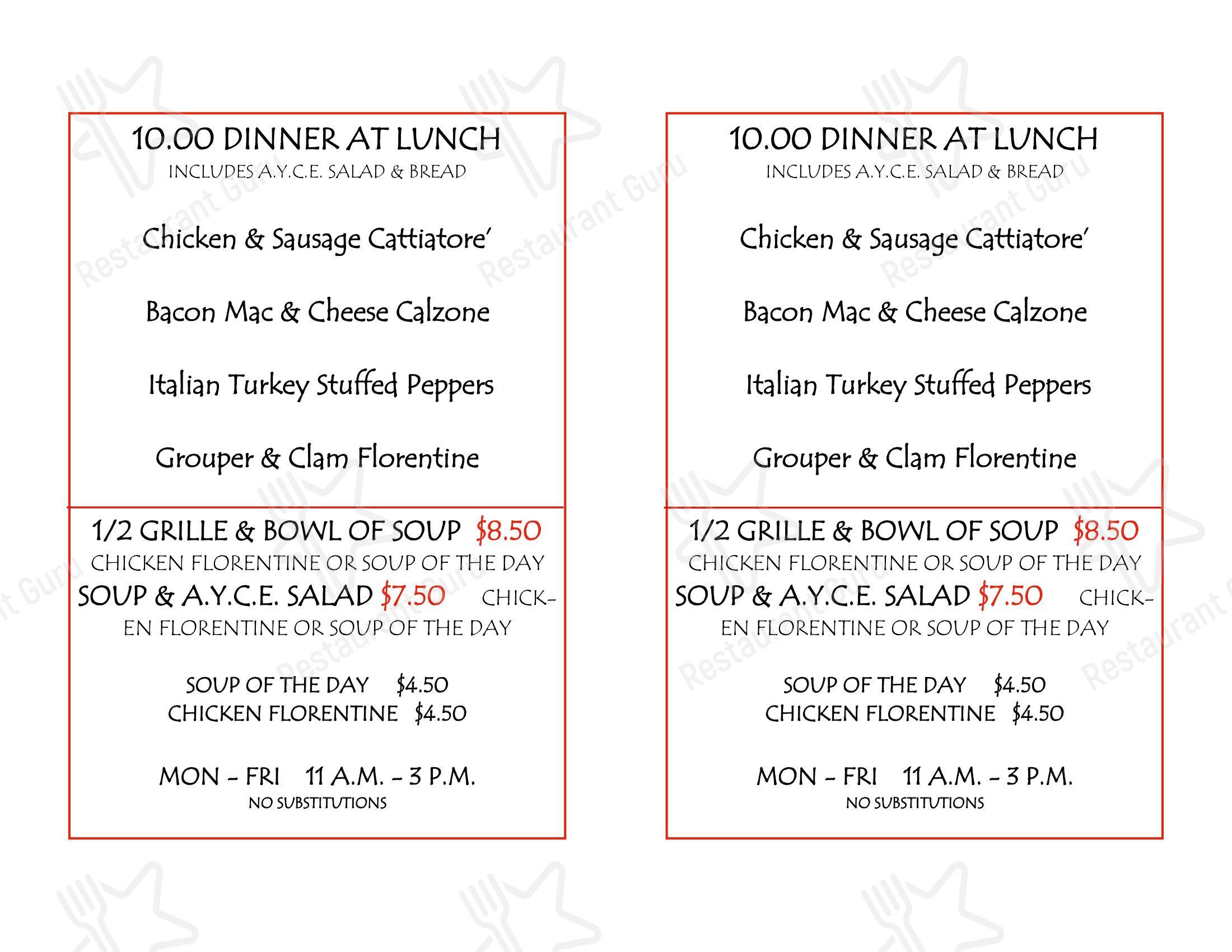 10.00 DINNER AT LUNCH
INCLUDES A.Y.C.E. SALAD & BREAD

Chicken & Sausage Cattiatore'

Bacon Mac & Cheese Calzone

Italian Turkey Stuffed Peppers

Grouper & Clam Florentine

1/2 GRILLE & BOWL OF SOUP $8.50
CHICKEN FLORENTINE OR SOUP OF THE DAY
SOUP & A.Y.C.E. SALAD $7.50 CHICKEN FLORENTINE OR SOUP OF THE DAY

SOUP OF THE DAY $4.50
CHICKEN FLORENTINE $4.50

MON - FRI 11 A.M. - 3 P.M.
NO SUBSTITUTIONS

10.00 DINNER AT LUNCH
INCLUDES A.Y.C.E. SALAD & BREAD

Chicken & Sausage Cattiatore'

Bacon Mac & Cheese Calzone

Italian Turkey Stuffed Peppers

Grouper & Clam Florentine

1/2 GRILLE & BOWL OF SOUP $8.50
CHICKEN FLORENTINE OR SOUP OF THE DAY
SOUP & A.Y.C.E. SALAD $7.50 CHICKEN FLORENTINE OR SOUP OF THE DAY

SOUP OF THE DAY $4.50
CHICKEN FLORENTINE $4.50

MON - FRI 11 A.M. - 3 P.M.
NO SUBSTITUTIONS

Restaurant Guru